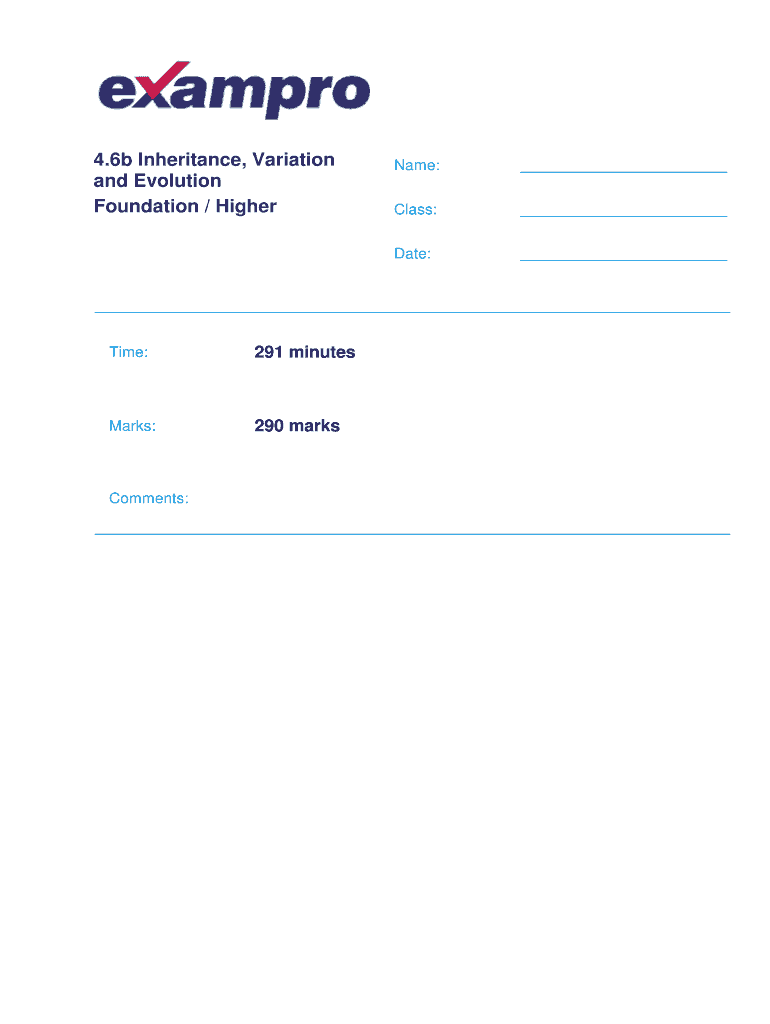 exampro

4.6b Inheritance, Variation and Evolution
Foundation / Higher

Name: ____

Class: ____

Date: ____

Time: 291 minutes

Marks: 290 marks

Comments: